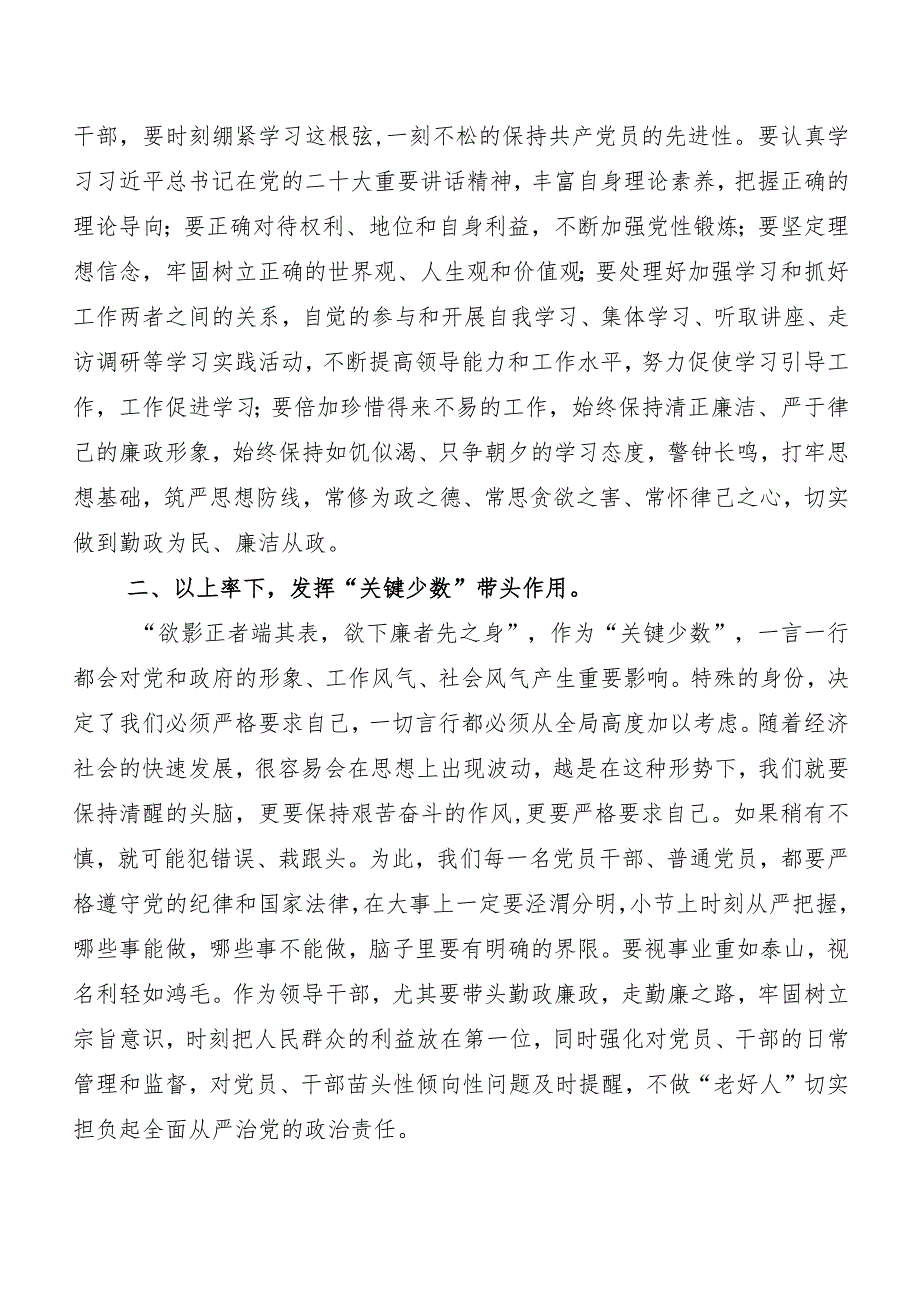 干部，要时刻绷紧学习这根弦，一刻不松的保持共产党员的先进性。要认真学习习近平总书记在党的二十大重要讲话精神，丰富自身理论素养，把握正确的理论导向；要正确对待权利、地位和自身利益，不断加强党性锻炼；要坚定理想信念，牢固树立正确的世界观、人生观和价值观；要处理好加强学习和抓好工作两者之间的关系，自觉的参与和开展自我学习、集体学习、听取讲座、走访调研等学习实践活动，不断提高领导能力和工作水平，努力促使学习引导工作，工作促进学习；要倍加珍惜得来不易的工作，始终保持清正廉洁、严于律己的廉政形象，始终保持如饥似渴、只争朝夕的学习态度，警钟长鸣，打牢思想基础，筑严思想防线，常修为政之德、常思贪欲之害、常怀律己之心，切实做到勤政为民、廉洁从政。

二、以上率下，发挥“关键少数”带头作用。

“欲影正者端其表，欲下廉者先之身”，作为“关键少数”，一言一行都会对党和政府的形象、工作风气、社会风气产生重要影响。特殊的身份，决定了我们必须严格要求自己，一切言行都必须从全局高度加以考虑。随着经济社会的快速发展，很容易会在思想上出现波动，越是在这种形势下，我们就要保持清醒的头脑，更要保持艰苦奋斗的作风，更要严格要求自己。如果稍有不慎，就可能犯错误、栽跟头。为此，我们每一名党员干部、普通党员，都要严格遵守党的纪律和国家法律，在大事上一定要泾渭分明，小节上时刻从严把握，哪些事能做，哪些事不能做，脑子里要有明确的界限。要视事业重如泰山，视名利轻如鸿毛。作为领导干部，尤其要带头勤政廉政，走勤廉之路，牢固树立宗旨意识，时刻把人民群众的利益放在第一位，同时强化对党员、干部的日常管理和监督，对党员、干部苗头性倾向性问题及时提醒，不做“老好人”切实担负起全面从严治党的政治责任。